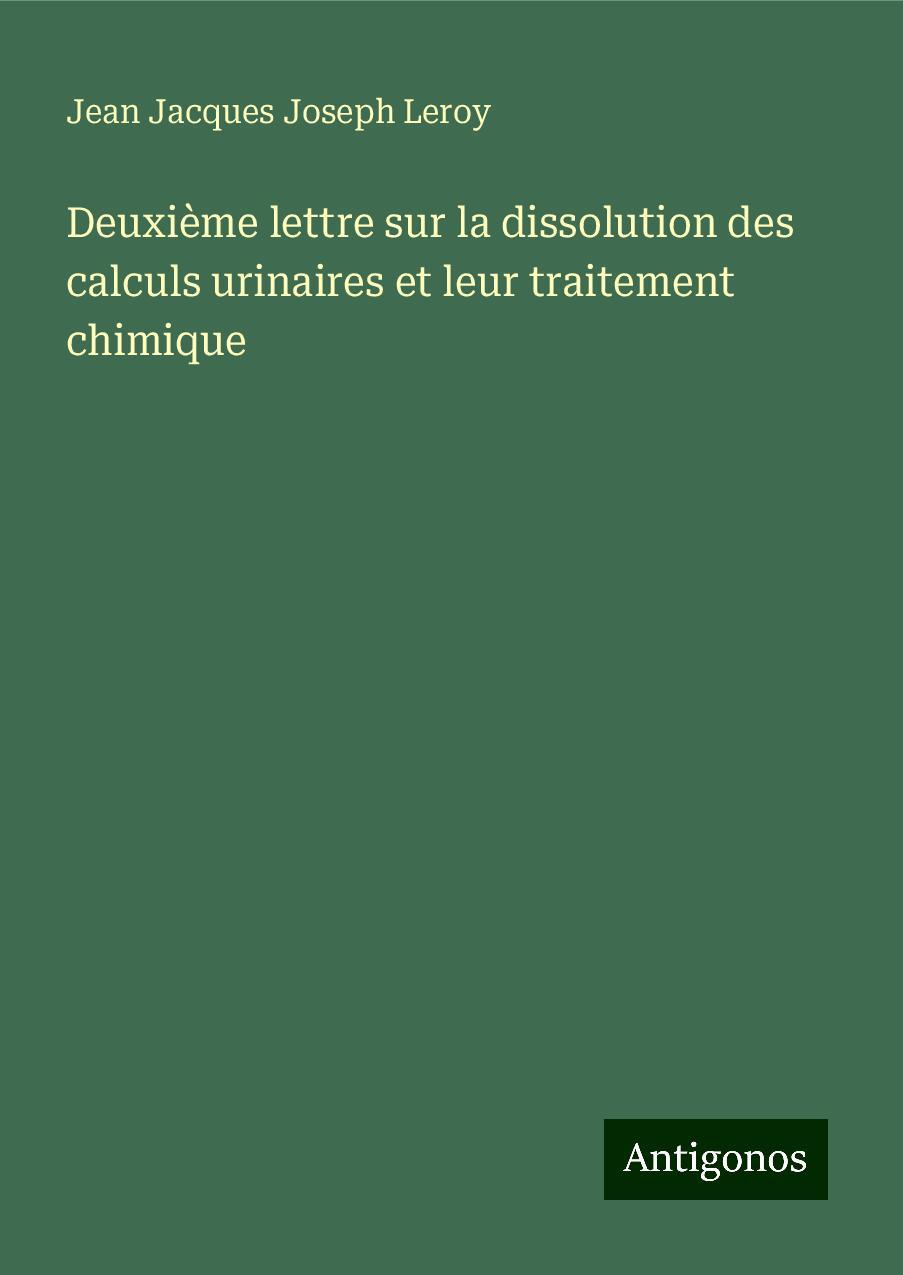 Jean Jacques Joseph Leroy

Deuxième lettre sur la dissolution des calculs urinaires et leur traitement chimique

Antigonos